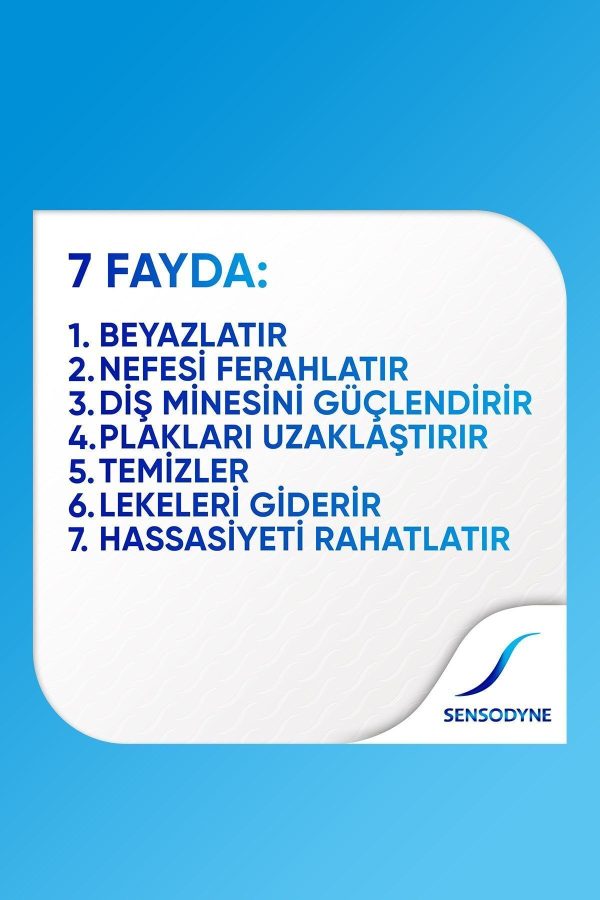 7 FAYDA:

1. BEYAZLATIR
2. NEFESİ FERAHLATIR
3. DİŞ MİNESİNİ GÜÇLENDİRİR
4. PLAKLARI UZAKLAŞTIRIR
5. TEMİZLER
6. LEKELERİ GİDERİR
7. HASSASİYETİ RAHATLATIR

SENSODYNE